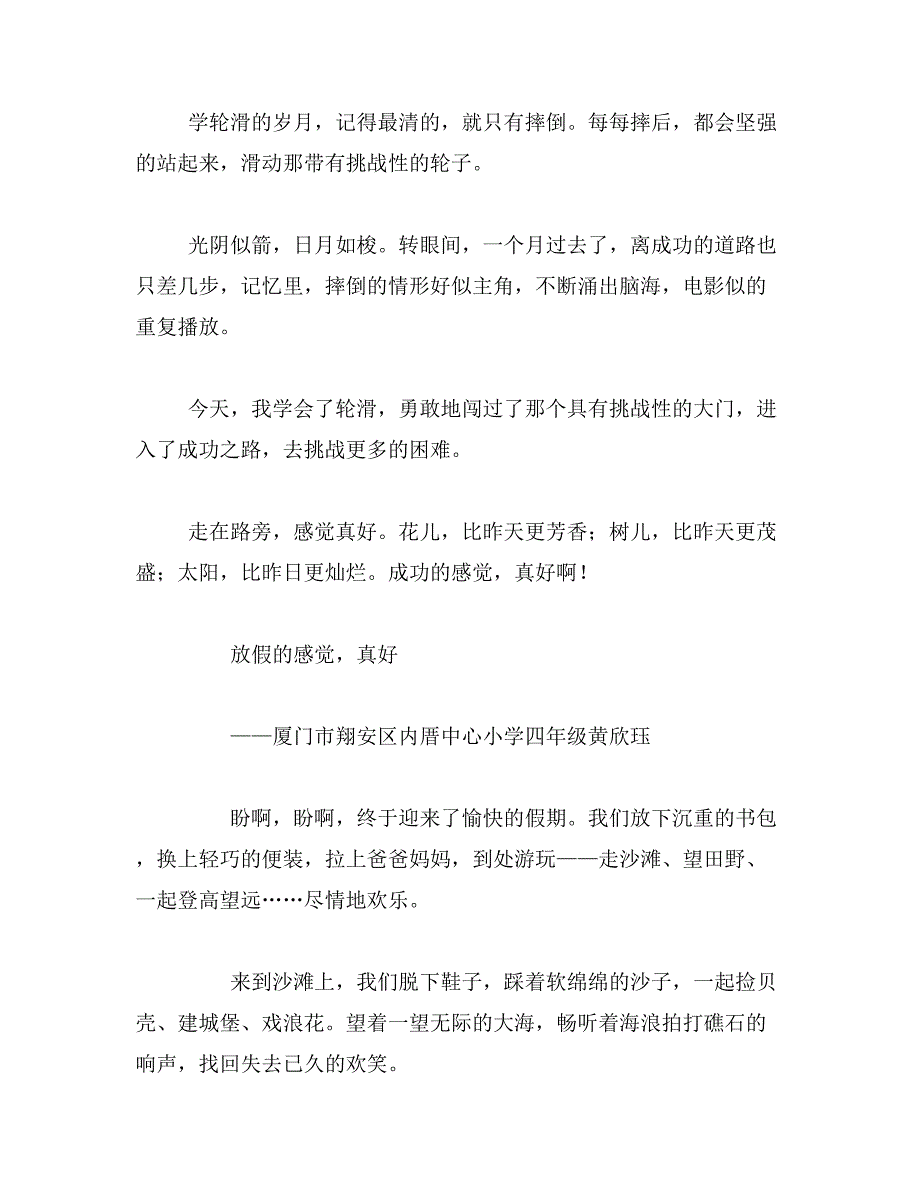 学轮滑的岁月，记得最清的，就只有摔倒。每每摔后，都会坚强的站起来，滑动那带有挑战性的轮子。

光阴似箭，日月如梭。转眼间，一个月过去了，离成功的道路也只差几步，记忆里，摔倒的情形好似主角，不断涌出脑海，电影似的重复播放。

今天，我学会了轮滑，勇敢地闯过了那个具有挑战性的大门，进入了成功之路，去挑战更多的困难。

走在路旁，感觉真好。花儿，比昨天更芳香；树儿，比昨天更茂盛；太阳，比昨日更灿烂。成功的感觉，真好啊！

放假的感觉，真好

——厦门市翔安区内厝中心小学四年级黄欣珏

盼啊，盼啊，终于迎来了愉快的假期。我们放下沉重的书包，换上轻巧的便装，拉上爸爸妈妈，到处游玩——走沙滩、望田野、一起登高望远……尽情地欢乐。

来到沙滩上，我们脱下鞋子，踩着软绵绵的沙子，一起捡贝壳、建城堡、戏浪花。望着一望无际的大海，畅听着海浪拍打礁石的响声，找回失去已久的欢笑。